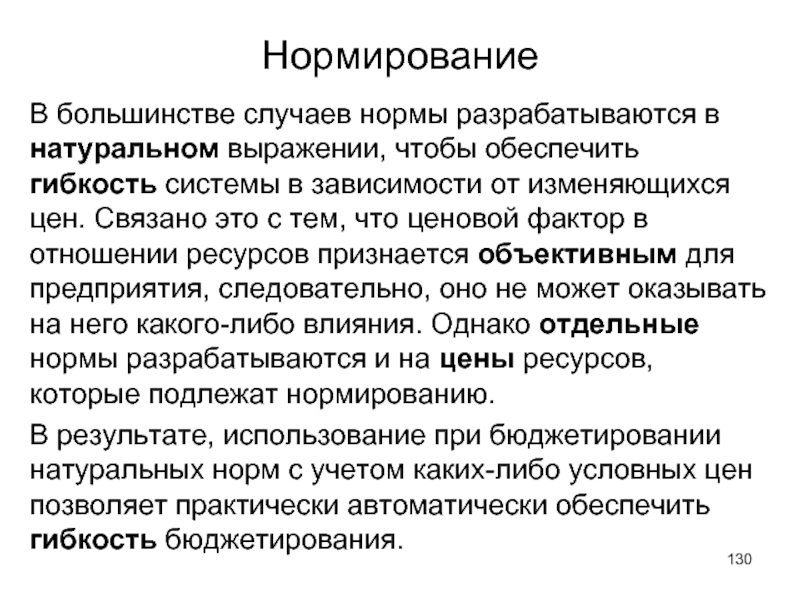 Нормирование

В большинстве случаев нормы разрабатываются в натуральном выражении, чтобы обеспечить гибкость системы в зависимости от изменяющихся цен. Связано это с тем, что ценовой фактор в отношении ресурсов признается объективным для предприятия, следовательно, оно не может оказывать на него какого-либо влияния. Однако отдельные нормы разрабатываются и на цены ресурсов, которые подлежат нормированию.

В результате, использование при бюджетировании натуральных норм с учетом каких-либо условных цен позволяет практически автоматически обеспечить гибкость бюджетирования.

130